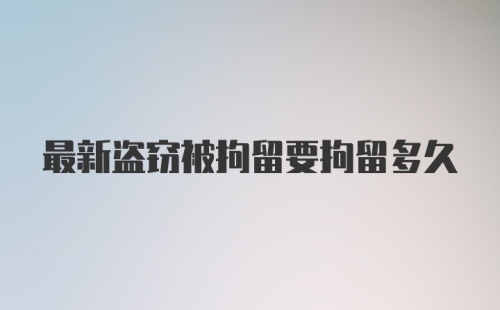 最新盗窃被拘留要拘留多久